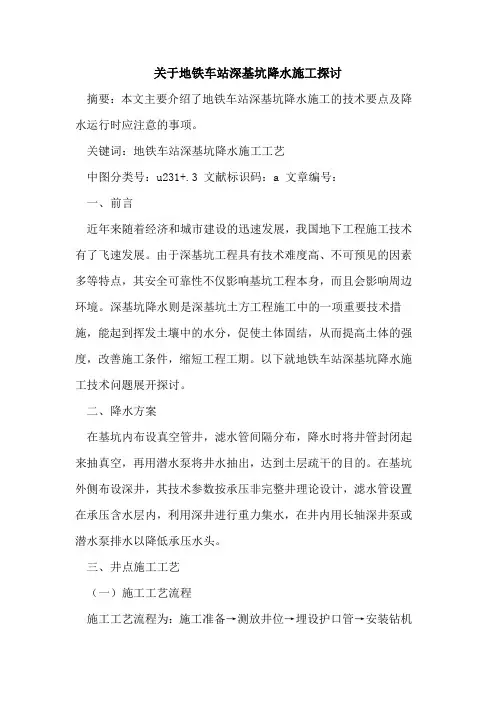 关于地铁车站深基坑降水施工探讨

摘要：本文主要介绍了地铁车站深基坑降水施工的技术要点及降水运行时应注意的事项。

关键词：地铁车站深基坑降水施工工艺

中图分类号：u231+.3 文献标识码：a 文章编号：

一、前言

近年来随着经济和城市建设的迅速发展，我国地下工程施工技术有了飞速发展。由于深基坑工程具有技术难度高、不可预见的因素多等特点，其安全可靠性不仅影响基坑工程本身，而且会影响周边环境。深基坑降水则是深基坑土方工程施工中的一项重要技术措施，能起到挥发土壤中的水分，促使土体固结，从而提高土体的强度，改善施工条件，缩短工程工期。以下就地铁车站深基坑降水施工技术问题展开探讨。

二、降水方案

在基坑内布设真空管井，滤水管间隔分布，降水时将井管封闭起来抽真空，再用潜水泵将井水抽出，达到土层疏干的目的。在基坑外侧布设深井，其技术参数按承压非完整井理论设计，滤水管设置在承压含水层内，利用深井进行重力集水，在井内用长轴深井泵或潜水泵排水以降低承压水头。

三、井点施工工艺

（一）施工工艺流程

施工工艺流程为：施工准备→测放井位→埋设护口管→安装钻机